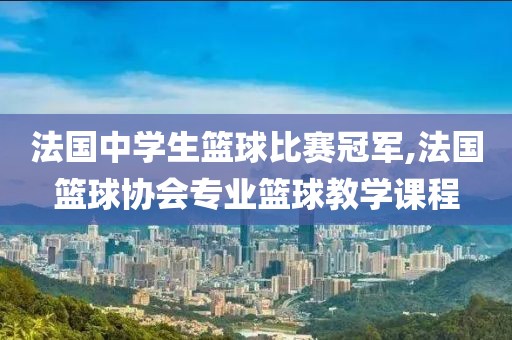 法国中学生篮球比赛冠军,法国篮球协会专业篮球教学课程